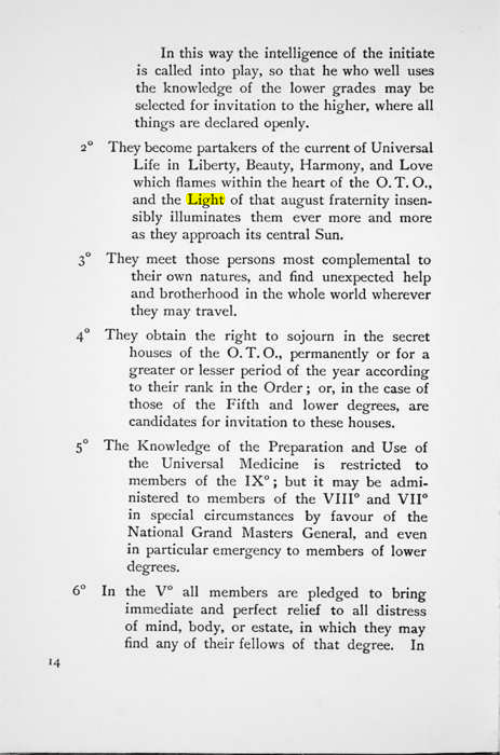 In this way the intelligence of the initiate is called into play, so that he who well uses the knowledge of the lower grades may be selected for invitation to the higher, where all things are declared openly.

2° They become partakers of the current of Universal Life in Liberty, Beauty, Harmony, and Love which flames within the heart of the O. T. O., and the Light of that august fraternity insensibly illuminates them ever more and more as they approach its central Sun.

3° They meet those persons most complemental to their own natures, and find unexpected help and brotherhood in the whole world wherever they may travel.

4° They obtain the right to sojourn in the secret houses of the O. T. O., permanently or for a greater or lesser period of the year according to their rank in the Order; or, in the case of those of the Fifth and lower degrees, are candidates for invitation to these houses.

5° The Knowledge of the Preparation and Use of the Universal Medicine is restricted to members of the IX°; but it may be administered to members of the VIII° and VII° in special circumstances by favour of the National Grand Masters General, and even in particular emergency to members of lower degrees.

6° In the V° all members are pledged to bring immediate and perfect relief to all distress of mind, body, or estate, in which they may find any of their fellows of that degree. In

14